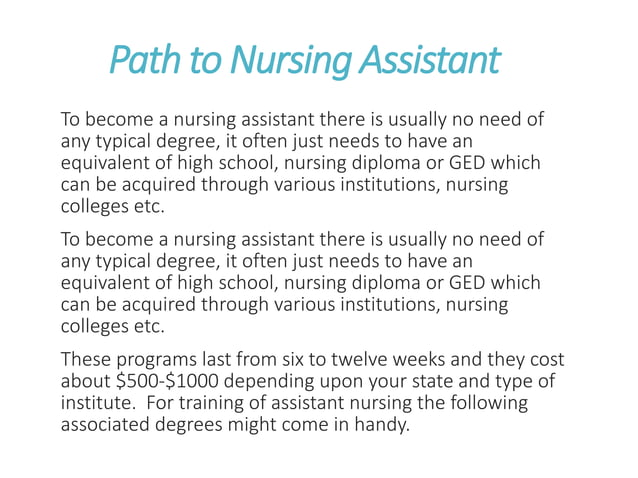 Path to Nursing Assistant

To become a nursing assistant there is usually no need of any typical degree, it often just needs to have an equivalent of high school, nursing diploma or GED which can be acquired through various institutions, nursing colleges etc.

To become a nursing assistant there is usually no need of any typical degree, it often just needs to have an equivalent of high school, nursing diploma or GED which can be acquired through various institutions, nursing colleges etc.

These programs last from six to twelve weeks and they cost about \$500-\$1000 depending upon your state and type of institute. For training of assistant nursing the following associated degrees might come in handy.